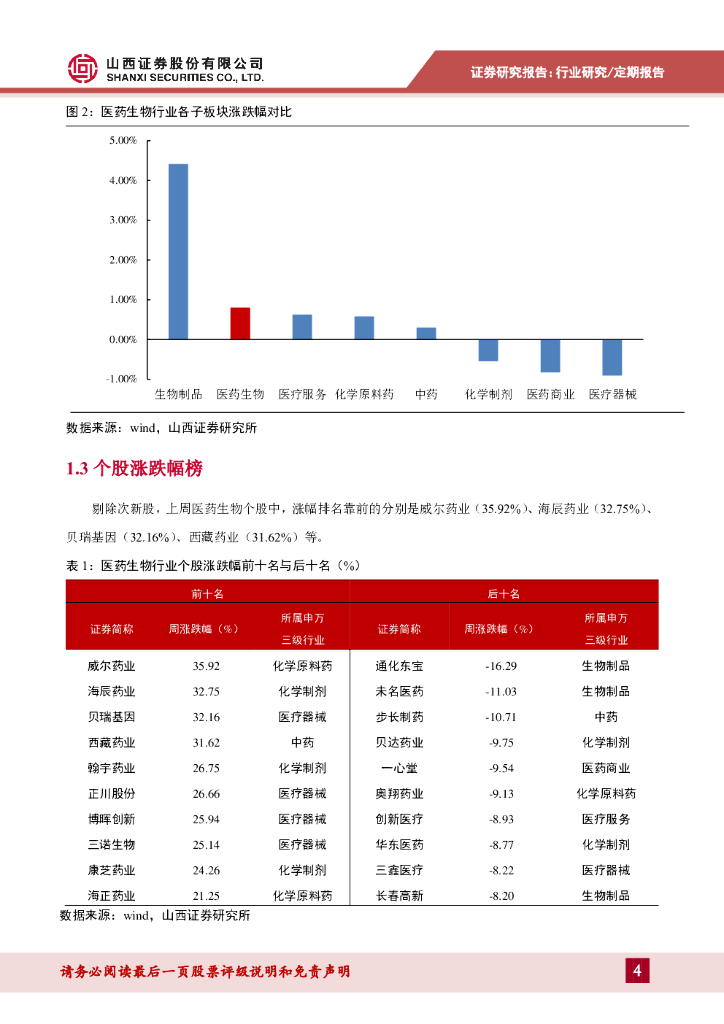 山西证券股份有限公司
SHANXI SECURITIES CO., LTD.

证券研究报告：行业研究/定期报告

图 2：医药生物行业各子板块涨跌幅对比

5.00%
4.00%
3.00%
2.00%
1.00%
0.00%
-1.00%

生物制品 医药生物 医疗服务 化学原料药 中药 化学制剂 医药商业 医疗器械

数据来源：wind，山西证券研究所

1.3 个股涨跌幅榜

剔除次新股，上周医药生物个股中，涨幅排名靠前的分别是威尔药业（35.92%）、海辰药业（32.75%）、贝瑞基因（32.16%）、西藏药业（31.62%）等。

表 1：医药生物行业个股涨跌幅前十名与后十名（%）

| 前十名 | | | 后十名 | | |
|---|---|---|---|---|---|
| 证券简称 | 周涨跌幅（%） | 所属申万三级行业 | 证券简称 | 周涨跌幅（%） | 所属申万三级行业 |
| 威尔药业 | 35.92 | 化学原料药 | 通化东宝 | -16.29 | 生物制品 |
| 海辰药业 | 32.75 | 化学制剂 | 未名医药 | -11.03 | 生物制品 |
| 贝瑞基因 | 32.16 | 医疗器械 | 步长制药 | -10.71 | 中药 |
| 西藏药业 | 31.62 | 中药 | 贝达药业 | -9.75 | 化学制剂 |
| 翰宇药业 | 26.75 | 化学制剂 | 一心堂 | -9.54 | 医药商业 |
| 正川股份 | 26.66 | 医疗器械 | 奥翔药业 | -9.13 | 化学原料药 |
| 博晖创新 | 25.94 | 医疗器械 | 创新医疗 | -8.93 | 医疗服务 |
| 三诺生物 | 25.14 | 医疗器械 | 华东医药 | -8.77 | 化学制剂 |
| 康芝药业 | 24.26 | 化学制剂 | 三鑫医疗 | -8.22 | 医疗器械 |
| 海正药业 | 21.25 | 化学原料药 | 长春高新 | -8.20 | 生物制品 |

数据来源：wind，山西证券研究所

请务必阅读最后一页股票评级说明和免责声明

4